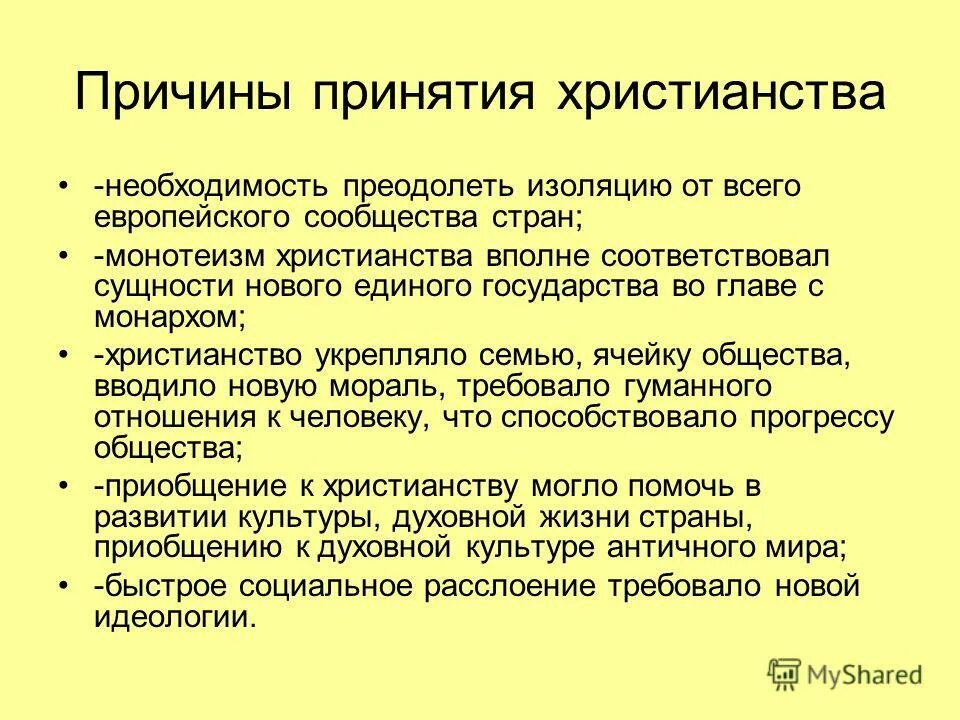 Причины принятия христианства

• -необходимость преодолеть изоляцию от всего европейского сообщества стран;
• -монотеизм христианства вполне соответствовал сущности нового единого государства во главе с монархом;
• -христианство укрепляло семью, ячейку общества, вводило новую мораль, требовало гуманного отношения к человеку, что способствовало прогрессу общества;
• -приобщение к христианству могло помочь в развитии культуры, духовной жизни страны, приобщению к духовной культуре античного мира;
• -быстрое социальное расслоение требовало новой идеологии.

MyShared